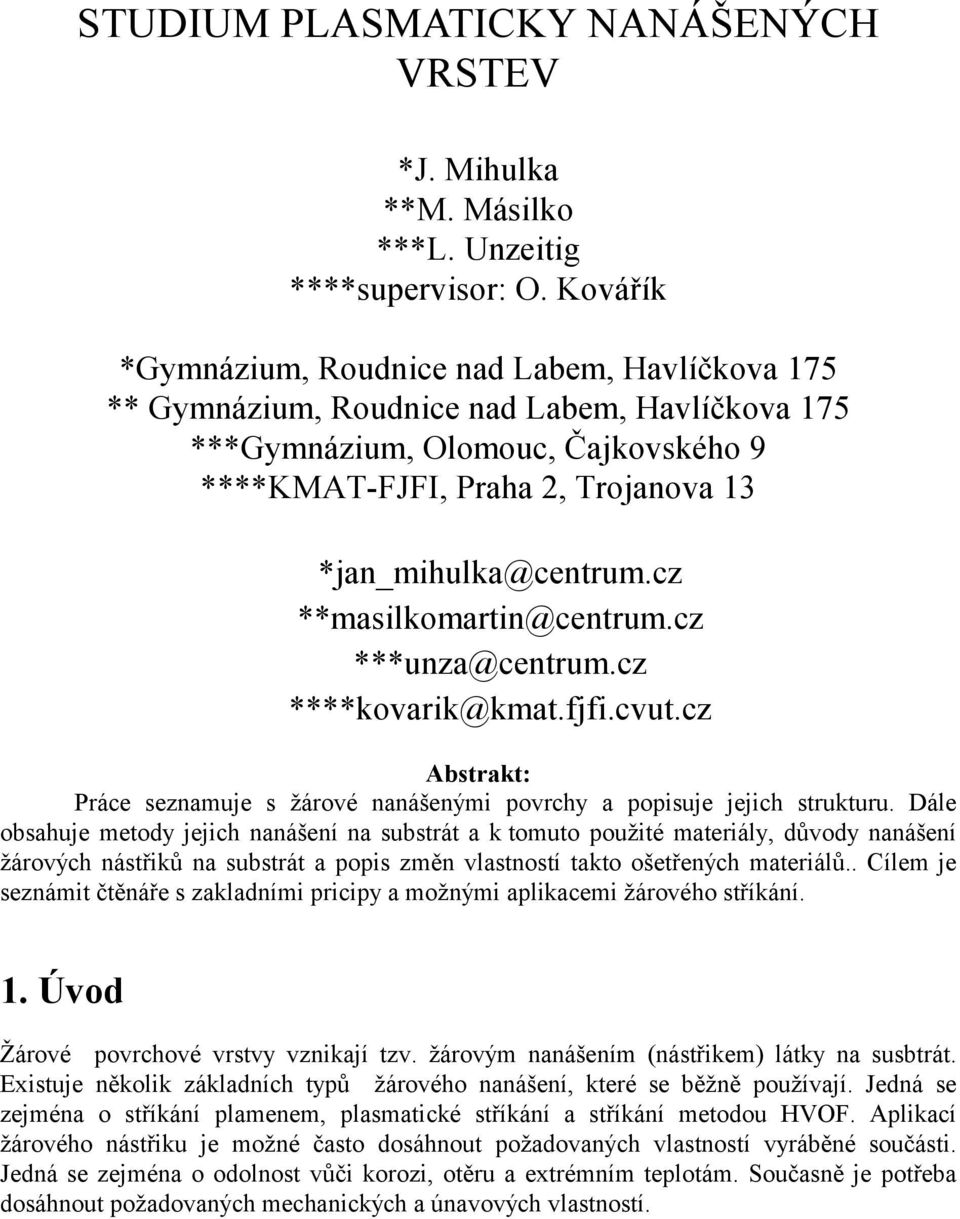 STUDIUM PLASMATICKY NANÁŠENÝCH VRSTEV

*J. Mihulka
**M. Másilko
***L. Unzeitig
****supervisor: O. Kovářík

*Gymnázium, Roudnice nad Labem, Havlíčkova 175
** Gymnázium, Roudnice nad Labem, Havlíčkova 175
***Gymnázium, Olomouc, Čajkovského 9
****KMAT-FJFI, Praha 2, Trojanova 13

*jan_mihulka@centrum.cz
**masilkomartin@centrum.cz
***unza@centrum.cz
****kovarik@kmat.fjfi.cvut.cz

Abstrakt:
Práce seznamuje s žárové nanášenými povrchy a popisuje jejich strukturu. Dále obsahuje metody jejich nanášení na substrát a k tomuto použité materiály, důvody nanášení žárových nástřiků na substrát a popis změn vlastností takto ošetřených materiálů.. Cílem je seznámit čtěnáře s zakladními pricipy a možnými aplikacemi žárového stříkání.

1. Úvod

Žárové povrchové vrstvy vznikají tzv. žárovým nanášením (nástřikem) látky na susbtrát. Existuje několik základních typů žárového nanášení, které se běžně používají. Jedná se zejména o stříkání plamenem, plasmatické stříkání a stříkání metodou HVOF. Aplikací žárového nástřiku je možné často dosáhnout požadovaných vlastností vyráběné součásti. Jedná se zejména o odolnost vůči korozi, otěru a extrémním teplotám. Současně je potřeba dosáhnout požadovaných mechanických a únavových vlastností.